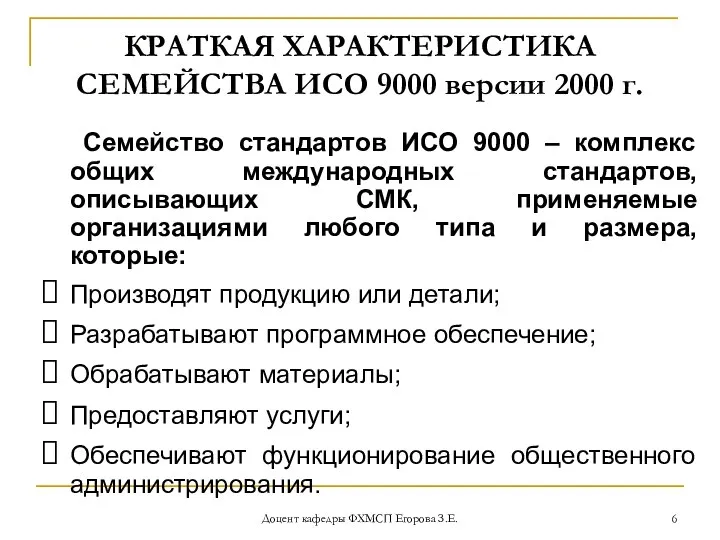 КРАТКАЯ ХАРАКТЕРИСТИКА СЕМЕЙСТВА ИСО 9000 версии 2000 г.

Семейство стандартов ИСО 9000 – комплекс общих международных стандартов, описывающих СМК, применяемые организациями любого типа и размера, которые:

 Производят продукцию или детали;
 Разрабатывают программное обеспечение;
 Обрабатывают материалы;
 Предоставляют услуги;
 Обеспечивают функционирование общественного администрирования.

Доцент кафедры ФХМСП Егорова З.Е.

6